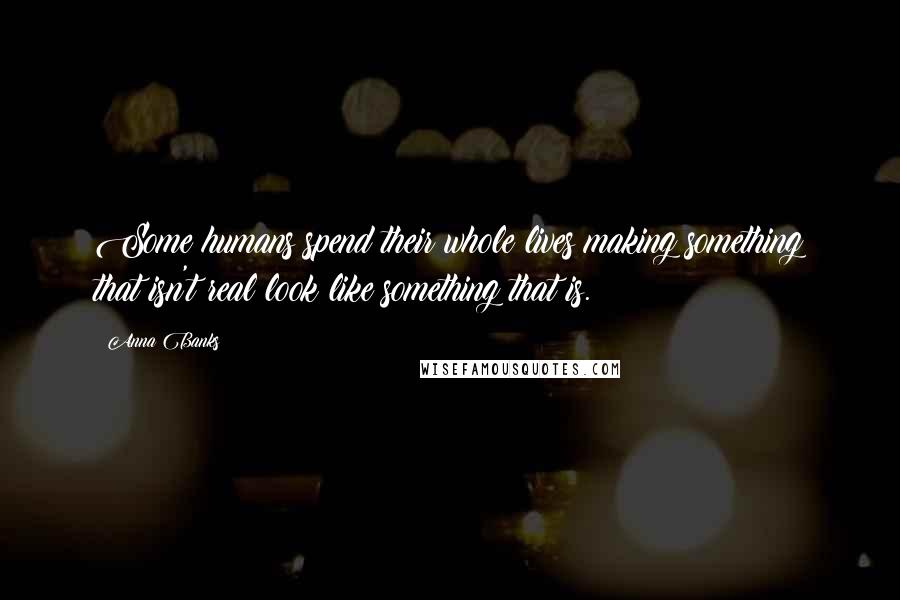 Some humans spend their whole lives making something that isn't real look like something that is.

Anna Banks

WISEFAMOUSQUOTES.COM